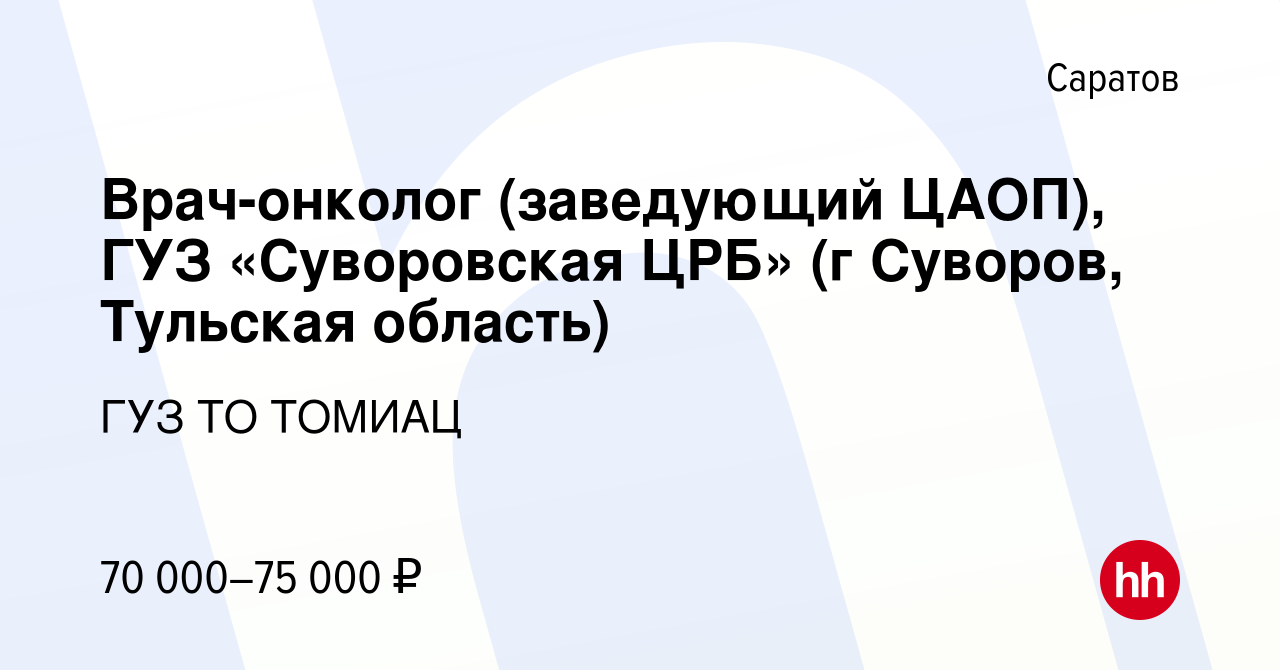 Саратов

Врач-онколог (заведующий ЦАОП), ГУЗ «Суворовская ЦРБ» (г Суворов, Тульская область)

ГУЗ ТО ТОМИАЦ

70 000–75 000 ₽

hh